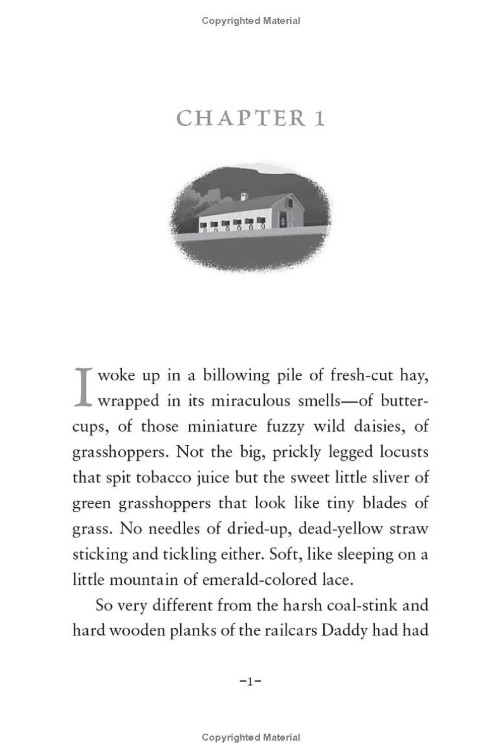 Copyrighted Material

CHAPTER 1

I woke up in a billowing pile of fresh-cut hay, wrapped in its miraculous smells—of buttercups, of those miniature fuzzy wild daisies, of grasshoppers. Not the big, prickly legged locusts that spit tobacco juice but the sweet little sliver of green grasshoppers that look like tiny blades of grass. No needles of dried-up, dead-yellow straw sticking and tickling either. Soft, like sleeping on a little mountain of emerald-colored lace.

So very different from the harsh coal-stink and hard wooden planks of the railcars Daddy had had

–1–

Copyrighted Material